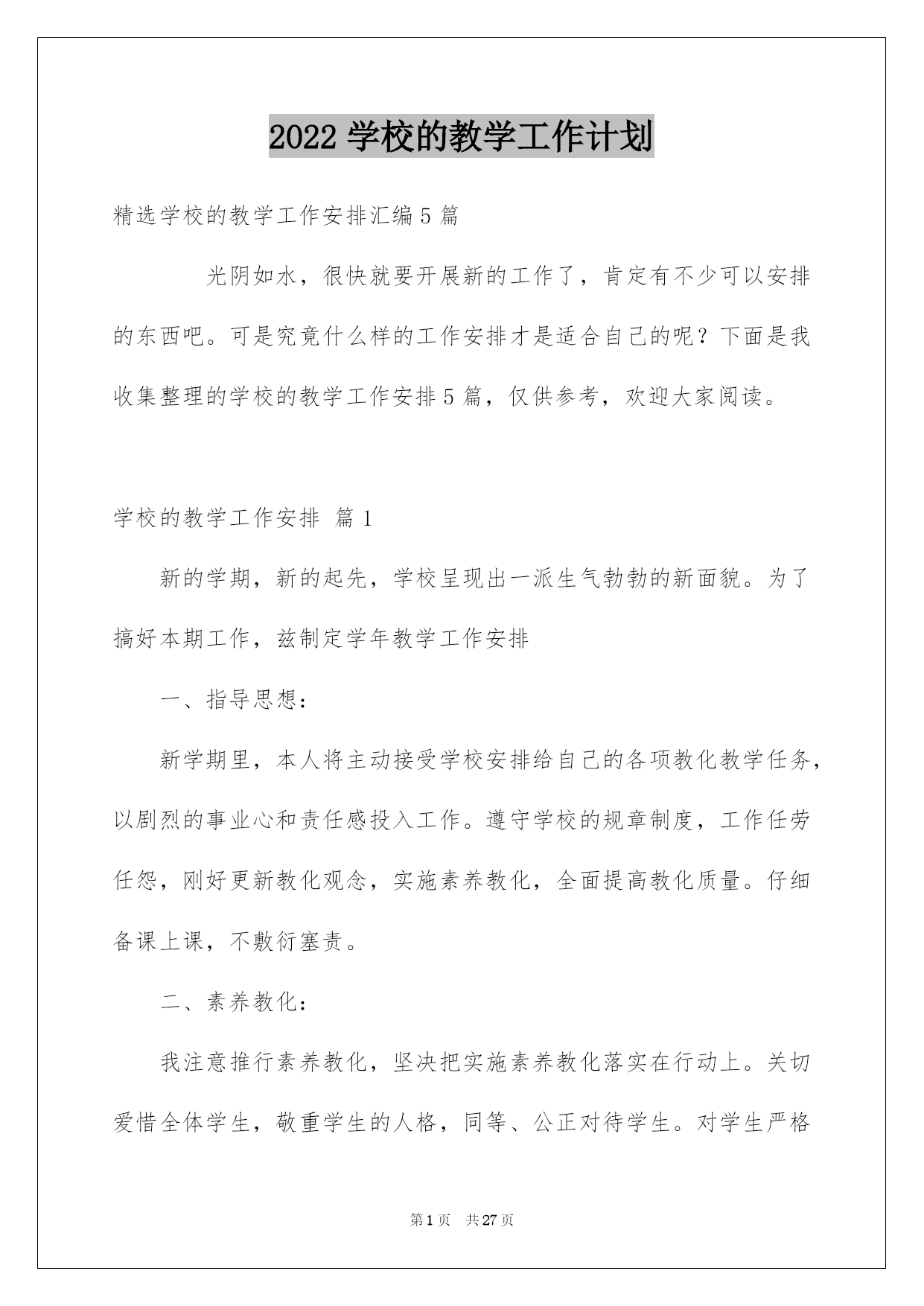 2022 学校的教学工作计划

精选学校的教学工作安排汇编 5 篇

光阴如水，很快就要开展新的工作了，肯定有不少可以安排的东西吧。可是究竟什么样的工作安排才是适合自己的呢？下面是我收集整理的学校的教学工作安排 5 篇，仅供参考，欢迎大家阅读。

学校的教学工作安排 篇 1

新的学期，新的起先，学校呈现出一派生气勃勃的新面貌。为了搞好本期工作，兹制定学年教学工作安排

一、指导思想：

新学期里，本人将主动接受学校安排给自己的各项教化教学任务，以剧烈的事业心和责任感投入工作。遵守学校的规章制度，工作任劳任怨，刚好更新教化观念，实施素养教化，全面提高教化质量。仔细备课上课，不敷衍塞责。

二、素养教化：

我注意推行素养教化，坚决把实施素养教化落实在行动上。关切爱惜全体学生，敬重学生的人格，同等、公正对待学生。对学生严格

第 1 页 共 27 页